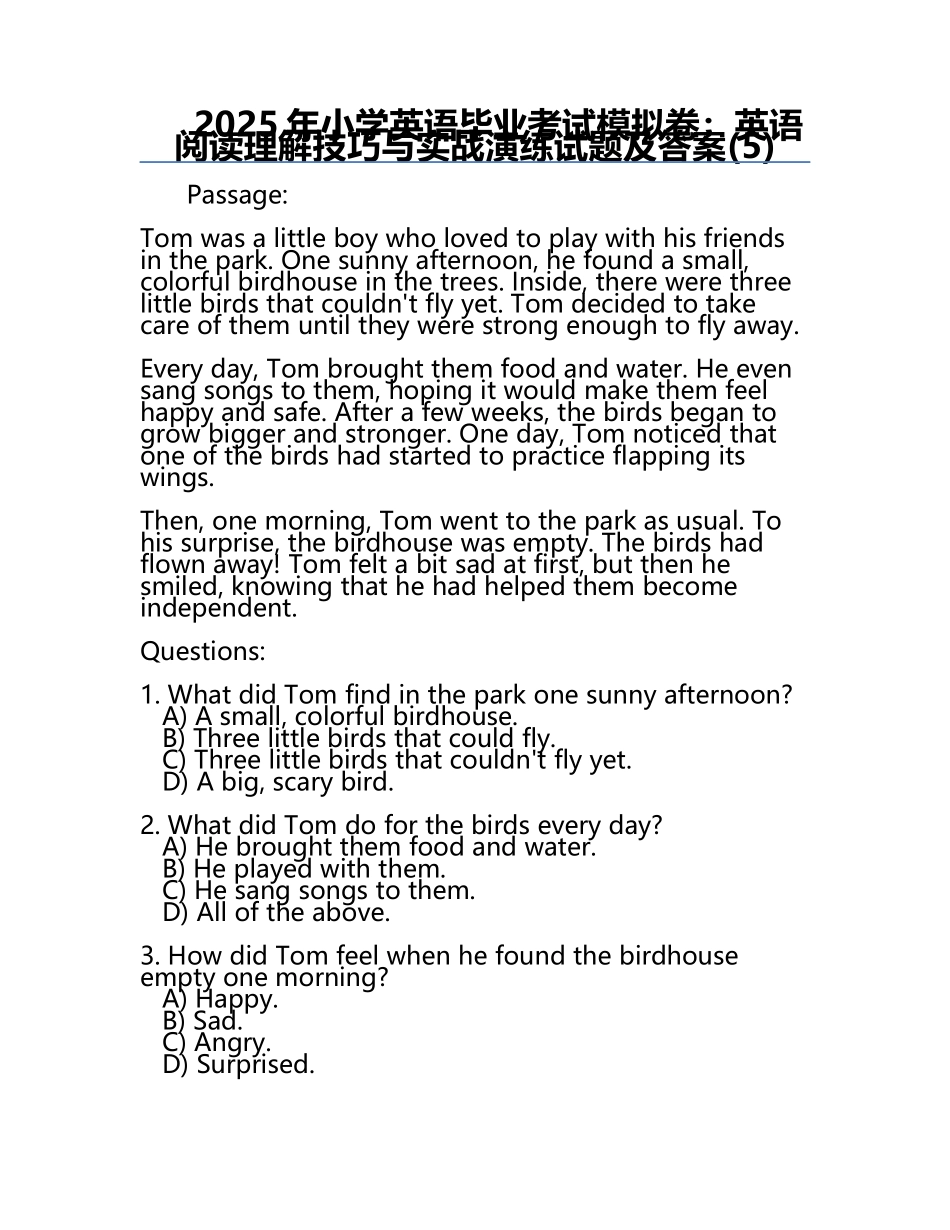 2025 年小学英语毕业考试模拟卷：英语阅读理解技巧与实战演练试题及答案(5)

Passage:

Tom was a little boy who loved to play with his friends in the park. One sunny afternoon, he found a small, colorful birdhouse in the trees. Inside, there were three little birds that couldn't fly yet. Tom decided to take care of them until they were strong enough to fly away.

Every day, Tom brought them food and water. He even sang songs to them, hoping it would make them feel happy and safe. After a few weeks, the birds began to grow bigger and stronger. One day, Tom noticed that one of the birds had started to practice flapping its wings.

Then, one morning, Tom went to the park as usual. To his surprise, the birdhouse was empty. The birds had flown away! Tom felt a bit sad at first, but then he smiled, knowing that he had helped them become independent.

Questions:

1. What did Tom find in the park one sunny afternoon?
A) A small, colorful birdhouse.
B) Three little birds that could fly.
C) Three little birds that couldn't fly yet.
D) A big, scary bird.

2. What did Tom do for the birds every day?
A) He brought them food and water.
B) He played with them.
C) He sang songs to them.
D) All of the above.

3. How did Tom feel when he found the birdhouse empty one morning?
A) Happy.
B) Sad.
C) Angry.
D) Surprised.